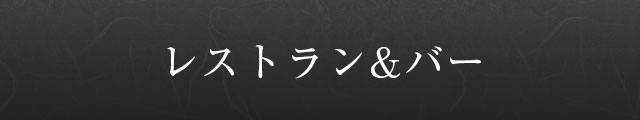 レストラン&バー